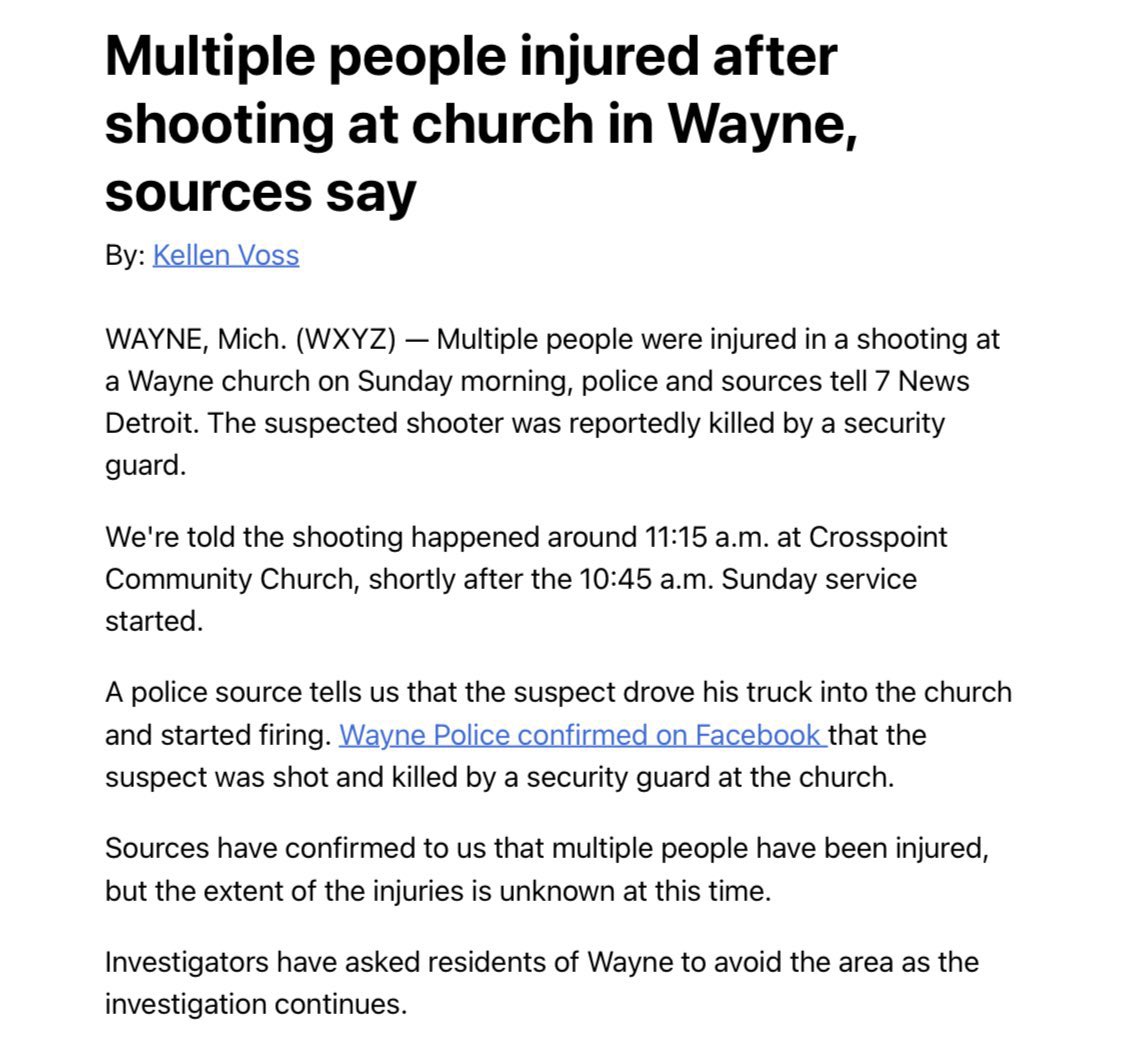 Multiple people injured after shooting at church in Wayne, sources say

By: Kellen Voss

WAYNE, Mich. (WXYZ) — Multiple people were injured in a shooting at a Wayne church on Sunday morning, police and sources tell 7 News Detroit. The suspected shooter was reportedly killed by a security guard.

We're told the shooting happened around 11:15 a.m. at Crosspoint Community Church, shortly after the 10:45 a.m. Sunday service started.

A police source tells us that the suspect drove his truck into the church and started firing. Wayne Police confirmed on Facebook that the suspect was shot and killed by a security guard at the church.

Sources have confirmed to us that multiple people have been injured, but the extent of the injuries is unknown at this time.

Investigators have asked residents of Wayne to avoid the area as the investigation continues.